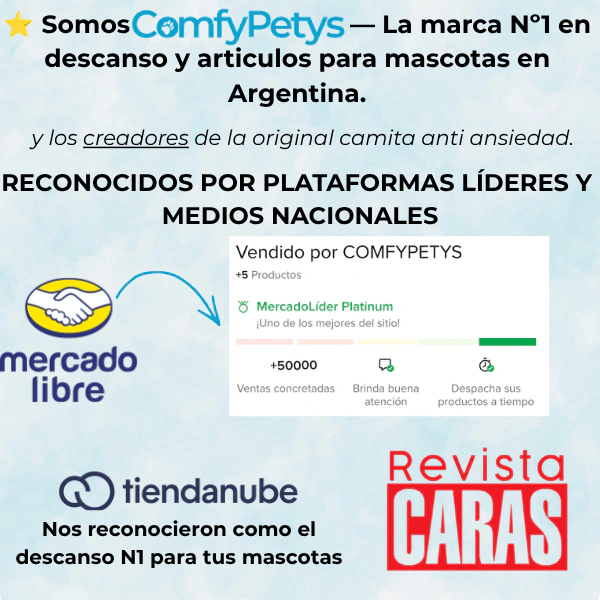 Somos ComfyPetys — La marca N°1 en descanso y articulos para mascotas en Argentina.

y los creadores de la original camita anti ansiedad.

RECONOCIDOS POR PLATAFORMAS LÍDERES Y MEDIOS NACIONALES

mercado libre

Vendido por COMFYPETYS

+5 Productos

MercadoLíder Platinum

¡Uno de los mejores del sitio!

+50000

Ventas concretadas

Brinda buena atención

Despacha sus productos a tiempo

tiendanube

Nos reconocieron como el descanso N1 para tus mascotas

Revista CARAS